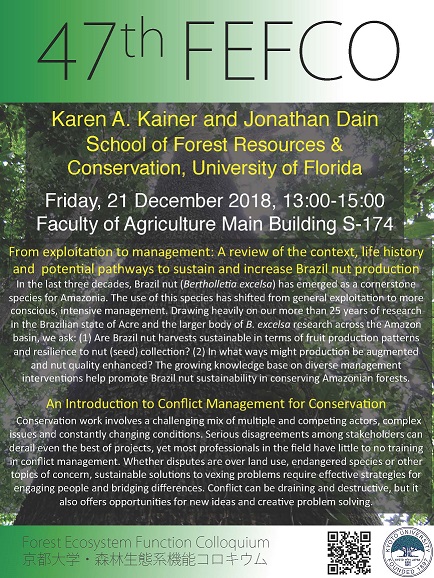 47th FEFCO

Karen A. Kainer and Jonathan Dain
School of Forest Resources & Conservation, University of Florida

Friday, 21 December 2018, 13:00-15:00
Faculty of Agriculture Main Building S-174

From exploitation to management: A review of the context, life history and potential pathways to sustain and increase Brazil nut production

In the last three decades, Brazil nut (Bertholletia excelsa) has emerged as a cornerstone species for Amazonia. The use of this species has shifted from general exploitation to more conscious, intensive management. Drawing heavily on our more than 25 years of research in the Brazilian state of Acre and the larger body of B. excelsa research across the Amazon basin, we ask: (1) Are Brazil nut harvests sustainable in terms of fruit production patterns and resilience to nut (seed) collection? (2) In what ways might production be augmented and nut quality enhanced? The growing knowledge base on diverse management interventions help promote Brazil nut sustainability in conserving Amazonian forests.

An Introduction to Conflict Management for Conservation

Conservation work involves a challenging mix of multiple and competing actors, complex issues and constantly changing conditions. Serious disagreements among stakeholders can derail even the best of projects, yet most professionals in the field have little to no training in conflict management. Whether disputes are over land use, endangered species or other topics of concern, sustainable solutions to vexing problems require effective strategies for engaging people and bridging differences. Conflict can be draining and destructive, but it also offers opportunities for new ideas and creative problem solving.

Forest Ecosystem Function Colloquium
京都大学・森林生態系機能コロキウム

KYOTO UNIVERSITY
FOUNDED 1897